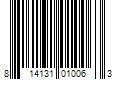 8 14131 01006 3